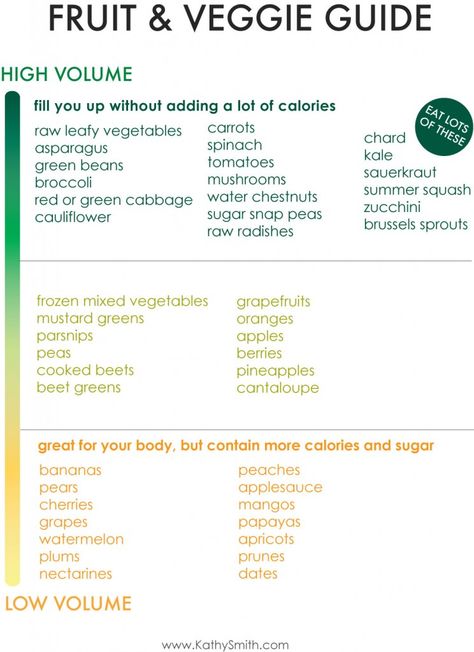 FRUIT & VEGGIE GUIDE

HIGH VOLUME

fill you up without adding a lot of calories

EAT LOTS OF THESE

raw leafy vegetables
asparagus
green beans
broccoli
red or green cabbage
cauliflower

carrots
spinach
tomatoes
mushrooms
water chestnuts
sugar snap peas
raw radishes

chard
kale
sauerkraut
summer squash
zucchini
brussels sprouts

frozen mixed vegetables
mustard greens
parsnips
peas
cooked beets
beet greens

grapefruits
oranges
apples
berries
pineapples
cantaloupe

great for your body, but contain more calories and sugar

bananas
pears
cherries
grapes
watermelon
plums
nectarines

peaches
applesauce
mangos
papayas
apricots
prunes
dates

LOW VOLUME

www.KathySmith.com